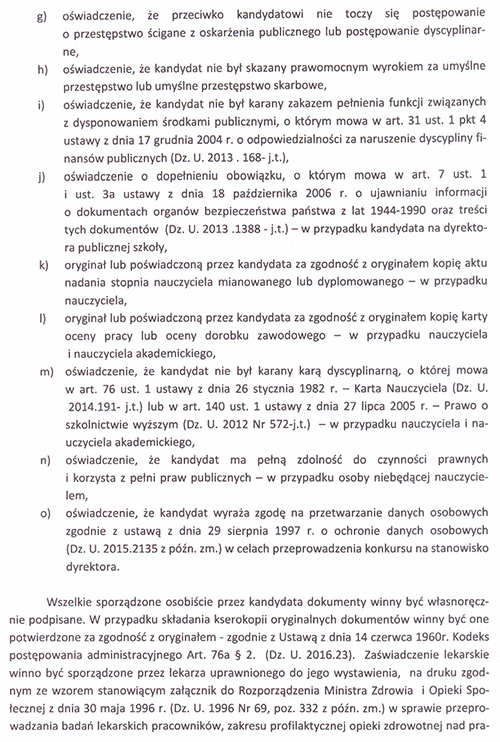 g) oświadczenie, że przeciwko kandydatowi nie toczy się postępowanie o przestępstwo ścigane z oskarżenia publicznego lub postępowanie dyscyplinarne,

h) oświadczenie, że kandydat nie był skazany prawomocnym wyrokiem za umyślne przestępstwo lub umyślne przestępstwo skarbowe,

i) oświadczenie, że kandydat nie był karany zakazem pełnienia funkcji związanych z dysponowaniem środkami publicznymi, o którym mowa w art. 31 ust. 1 pkt 4 ustawy z dnia 17 grudnia 2004 r. o odpowiedzialności za naruszenie dyscypliny finansów publicznych (Dz. U. 2013 . 168- j.t.),

j) oświadczenie o dopełnieniu obowiązku, o którym mowa w art. 7 ust. 1 i ust. 3a ustawy z dnia 18 października 2006 r. o ujawnianiu informacji o dokumentach organów bezpieczeństwa państwa z lat 1944-1990 oraz treści tych dokumentów (Dz. U. 2013 .1388 - j.t.) – w przypadku kandydata na dyrektora publicznej szkoły,

k) oryginał lub poświadczoną przez kandydata za zgodność z oryginałem kopię aktu nadania stopnia nauczyciela mianowanego lub dyplomowanego – w przypadku nauczyciela,

l) oryginał lub poświadczoną przez kandydata za zgodność z oryginałem kopię karty oceny pracy lub oceny dorobku zawodowego – w przypadku nauczyciela i nauczyciela akademickiego,

m) oświadczenie, że kandydat nie był karany karą dyscyplinarną, o której mowa w art. 76 ust. 1 ustawy z dnia 26 stycznia 1982 r. – Karta Nauczyciela (Dz. U. 2014.191- j.t.) lub w art. 140 ust. 1 ustawy z dnia 27 lipca 2005 r. – Prawo o szkolnictwie wyższym (Dz. U. 2012 Nr 572-j.t.) – w przypadku nauczyciela i nauczyciela akademickiego,

n) oświadczenie, że kandydat ma pełną zdolność do czynności prawnych i korzysta z pełni praw publicznych – w przypadku osoby niebędącej nauczycielem,

o) oświadczenie, że kandydat wyraża zgodę na przetwarzanie danych osobowych zgodnie z ustawą z dnia 29 sierpnia 1997 r. o ochronie danych osobowych (Dz. U. 2015.2135 z późn. zm.) w celach przeprowadzenia konkursu na stanowisko dyrektora.

Wszelkie sporządzone osobiście przez kandydata dokumenty winny być własnoręcznie podpisane. W przypadku składania kserokopii oryginalnych dokumentów winny być one potwierdzone za zgodność z oryginałem - zgodnie z Ustawą z dnia 14 czerwca 1960r. Kodeks postępowania administracyjnego Art. 76a § 2. (Dz. U. 2016.23). Zaświadczenie lekarskie winno być sporządzone przez lekarza uprawnionego do jego wystawienia, na druku zgodnym ze wzorem stanowiącym załącznik do Rozporządzenia Ministra Zdrowia i Opieki Społecznej z dnia 30 maja 1996 r. (Dz. U. 1996 Nr 69, poz. 332 z późn. zm.) w sprawie przeprowadzania badań lekarskich pracowników, zakresu profilaktycznej opieki zdrowotnej nad pra-